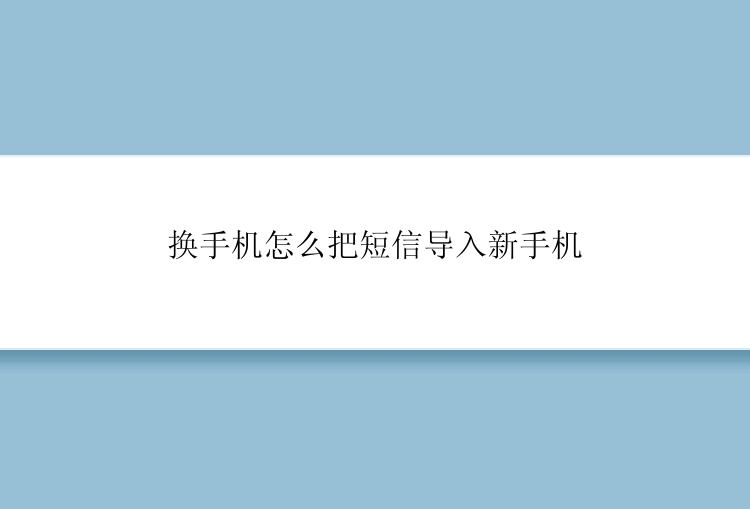 换手机怎么把短信导入新手机